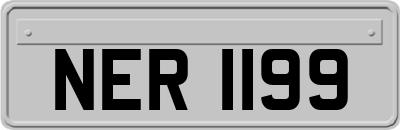 NER 1199